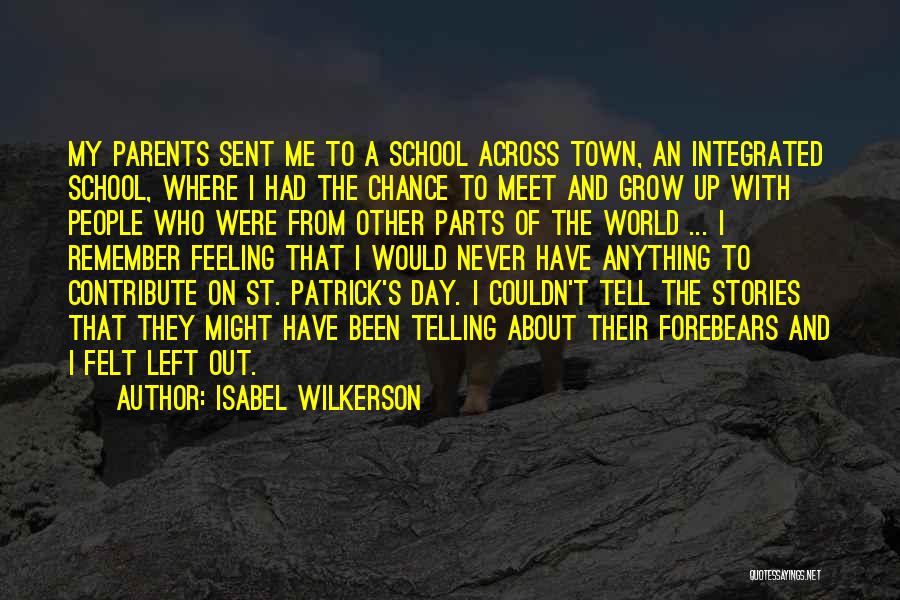 MY PARENTS SENT ME TO A SCHOOL ACROSS TOWN, AN INTEGRATED SCHOOL, WHERE I HAD THE CHANCE TO MEET AND GROW UP WITH PEOPLE WHO WERE FROM OTHER PARTS OF THE WORLD ... I REMEMBER FEELING THAT I WOULD NEVER HAVE ANYTHING TO CONTRIBUTE ON ST. PATRICK'S DAY. I COULDN'T TELL THE STORIES THAT THEY MIGHT HAVE BEEN TELLING ABOUT THEIR FOREBEARS AND I FELT LEFT OUT.

AUTHOR: ISABEL WILKERSON

QUOTESSAYINGS.NET